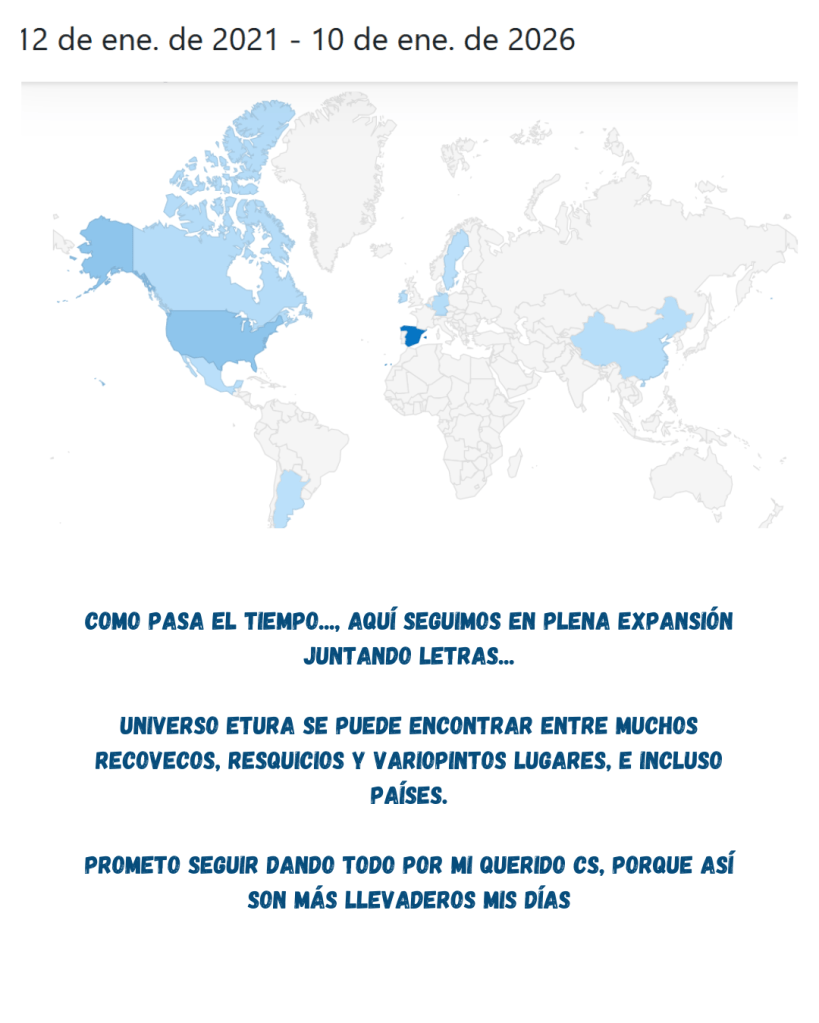 12 de ene. de 2021 - 10 de ene. de 2026

COMO PASA EL TIEMPO..., AQUÍ SEGUIMOS EN PLENA EXPANSIÓN JUNTANDO LETRAS...

UNIVERSO ETURA SE PUEDE ENCONTRAR ENTRE MUCHOS RECOVECOS, RESQUICIOS Y VARIOPINTOS LUGARES, E INCLUSO PAÍSES.

PROMETO SEGUIR DANDO TODO POR MI QUERIDO CS, PORQUE ASÍ SON MÁS LLEVADEROS MIS DÍAS